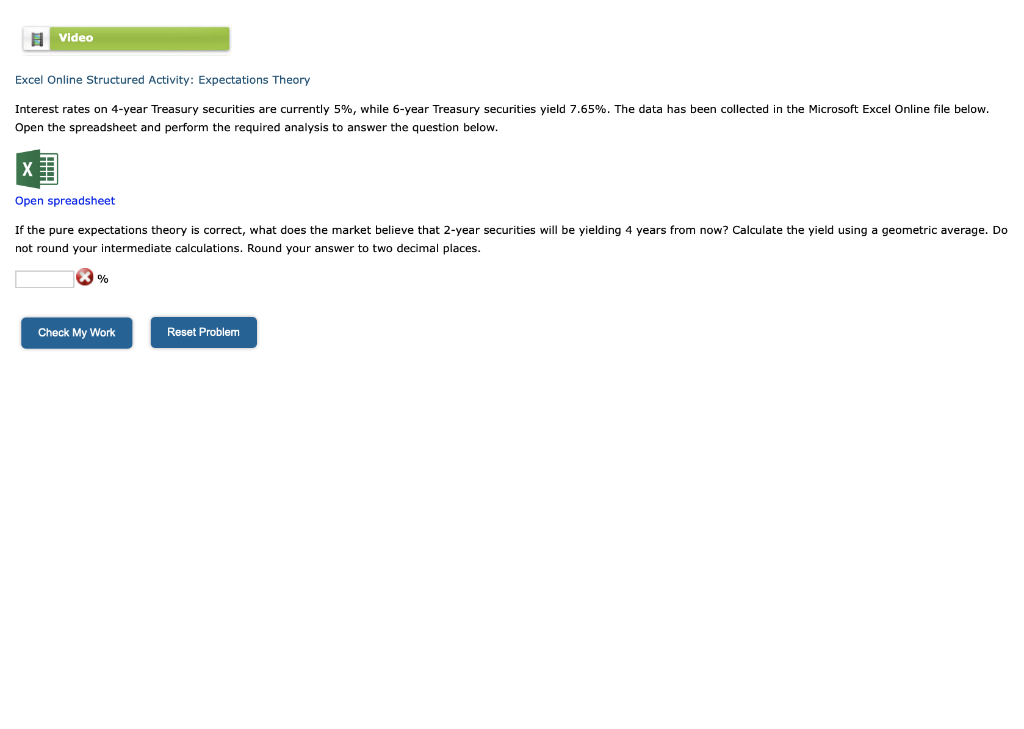 Video

Excel Online Structured Activity: Expectations Theory

Interest rates on 4-year Treasury securities are currently 5%, while 6-year Treasury securities yield 7.65%. The data has been collected in the Microsoft Excel Online file below. Open the spreadsheet and perform the required analysis to answer the question below.

X

Open spreadsheet

If the pure expectations theory is correct, what does the market believe that 2-year securities will be yielding 4 years from now? Calculate the yield using a geometric average. Do not round your intermediate calculations. Round your answer to two decimal places.

%

Check My Work

Reset Problem